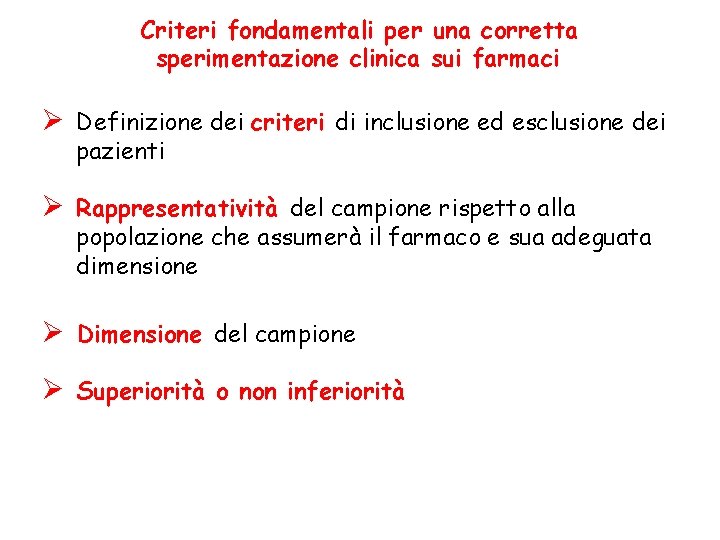 Criteri fondamentali per una corretta sperimentazione clinica sui farmaci

➢ Definizione dei criteri di inclusione ed esclusione dei pazienti

➢ Rappresentatività del campione rispetto alla popolazione che assumerà il farmaco e sua adeguata dimensione

➢ Dimensione del campione

➢ Superiorità o non inferiorità